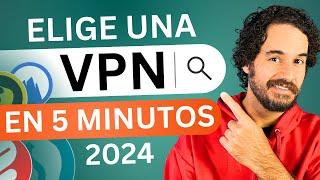 ELIGE UNA
VPN
EN 5 MINUTOS
2024